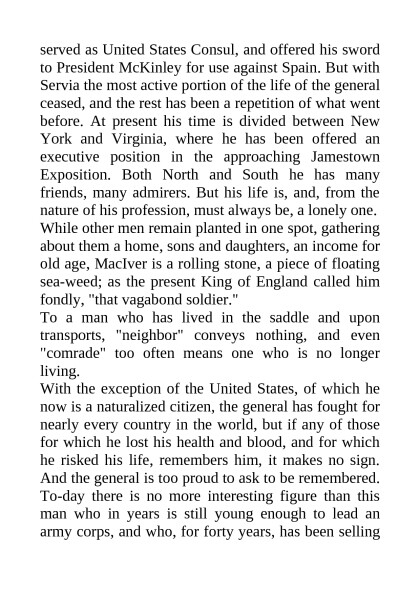 served as United States Consul, and offered his sword to President McKinley for use against Spain. But with Servia the most active portion of the life of the general ceased, and the rest has been a repetition of what went before. At present his time is divided between New York and Virginia, where he has been offered an executive position in the approaching Jamestown Exposition. Both North and South he has many friends, many admirers. But his life is, and, from the nature of his profession, must always be, a lonely one. While other men remain planted in one spot, gathering about them a home, sons and daughters, an income for old age, MacIver is a rolling stone, a piece of floating sea-weed; as the present King of England called him fondly, "that vagabond soldier."

To a man who has lived in the saddle and upon transports, "neighbor" conveys nothing, and even "comrade" too often means one who is no longer living.

With the exception of the United States, of which he now is a naturalized citizen, the general has fought for nearly every country in the world, but if any of those for which he lost his health and blood, and for which he risked his life, remembers him, it makes no sign. And the general is too proud to ask to be remembered. To-day there is no more interesting figure than this man who in years is still young enough to lead an army corps, and who, for forty years, has been selling